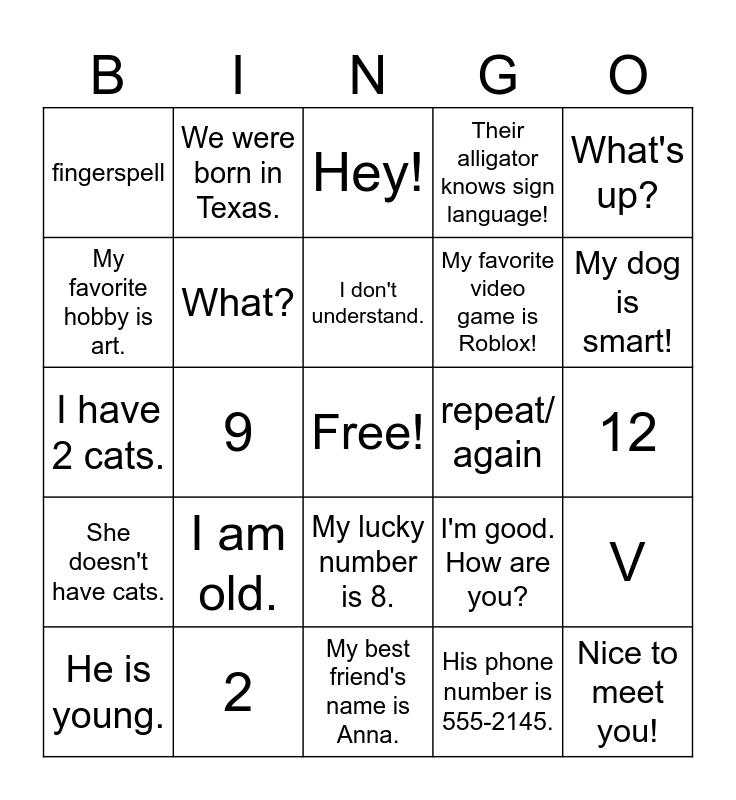 | B | I | N | G | O |
|---|---|---|---|---|
| fingerspell | We were born in Texas. | Hey! | Their alligator knows sign language! | What's up? |
| My favorite hobby is art. | What? | I don't understand. | My favorite video game is Roblox! | My dog is smart! |
| I have 2 cats. | 9 | Free! | repeat/ again | 12 |
| She doesn't have cats. | I am old. | My lucky number is 8. | I'm good. How are you? | V |
| He is young. | 2 | My best friend's name is Anna. | His phone number is 555-2145. | Nice to meet you! |